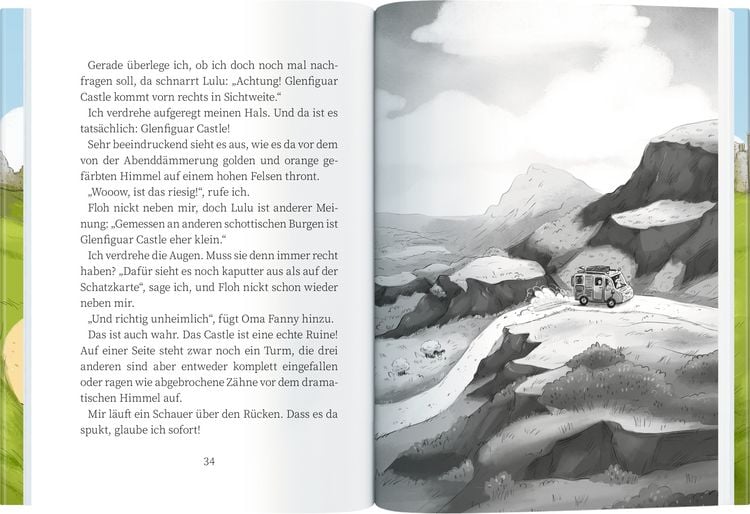 Gerade überlege ich, ob ich doch noch mal nachfragen soll, da schnarrt Lulu: „Achtung! Glenfiguar Castle kommt vorn rechts in Sichtweite."

Ich verdrehe aufgeregt meinen Hals. Und da ist es tatsächlich: Glenfiguar Castle!

Sehr beeindruckend sieht es aus, wie es da vor dem von der Abenddämmerung golden und orange gefärbten Himmel auf einem hohen Felsen thront.

„Wooow, ist das riesig!", rufe ich.

Floh nickt neben mir, doch Lulu ist anderer Meinung: „Gemessen an anderen schottischen Burgen ist Glenfiguar Castle eher klein."

Ich verdrehe die Augen. Muss sie denn immer recht haben? „Dafür sieht es noch kaputter aus als auf der Schatzkarte", sage ich, und Floh nickt schon wieder neben mir.

„Und richtig unheimlich", fügt Oma Fanny hinzu.

Das ist auch wahr. Das Castle ist eine echte Ruine! Auf einer Seite steht zwar noch ein Turm, die drei anderen sind aber entweder komplett eingefallen oder ragen wie abgebrochene Zähne vor dem dramatischen Himmel auf.

Mir läuft ein Schauer über den Rücken. Dass es da spukt, glaube ich sofort!

34